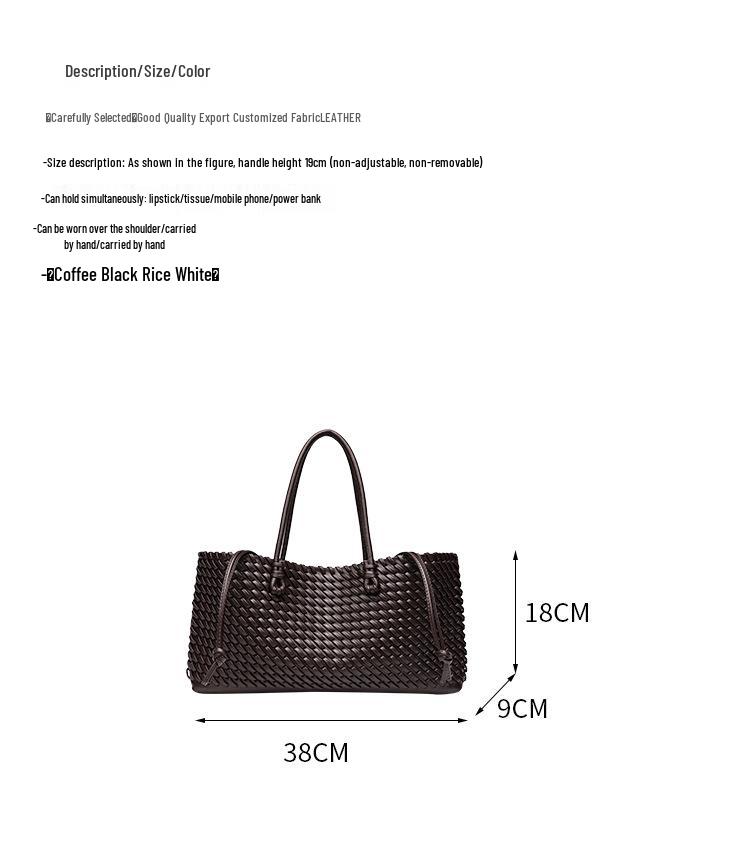 Description/Size/Color

�Carefully Selected�Good Quality Export Customized FabricLEATHER

-Size description: As shown in the figure, handle height 19cm (non-adjustable, non-removable)

-Can hold simultaneously: lipstick/tissue/mobile phone/power bank

-Can be worn over the shoulder/carried by hand/carried by hand

-�Coffee Black Rice White�

18CM

9CM

38CM